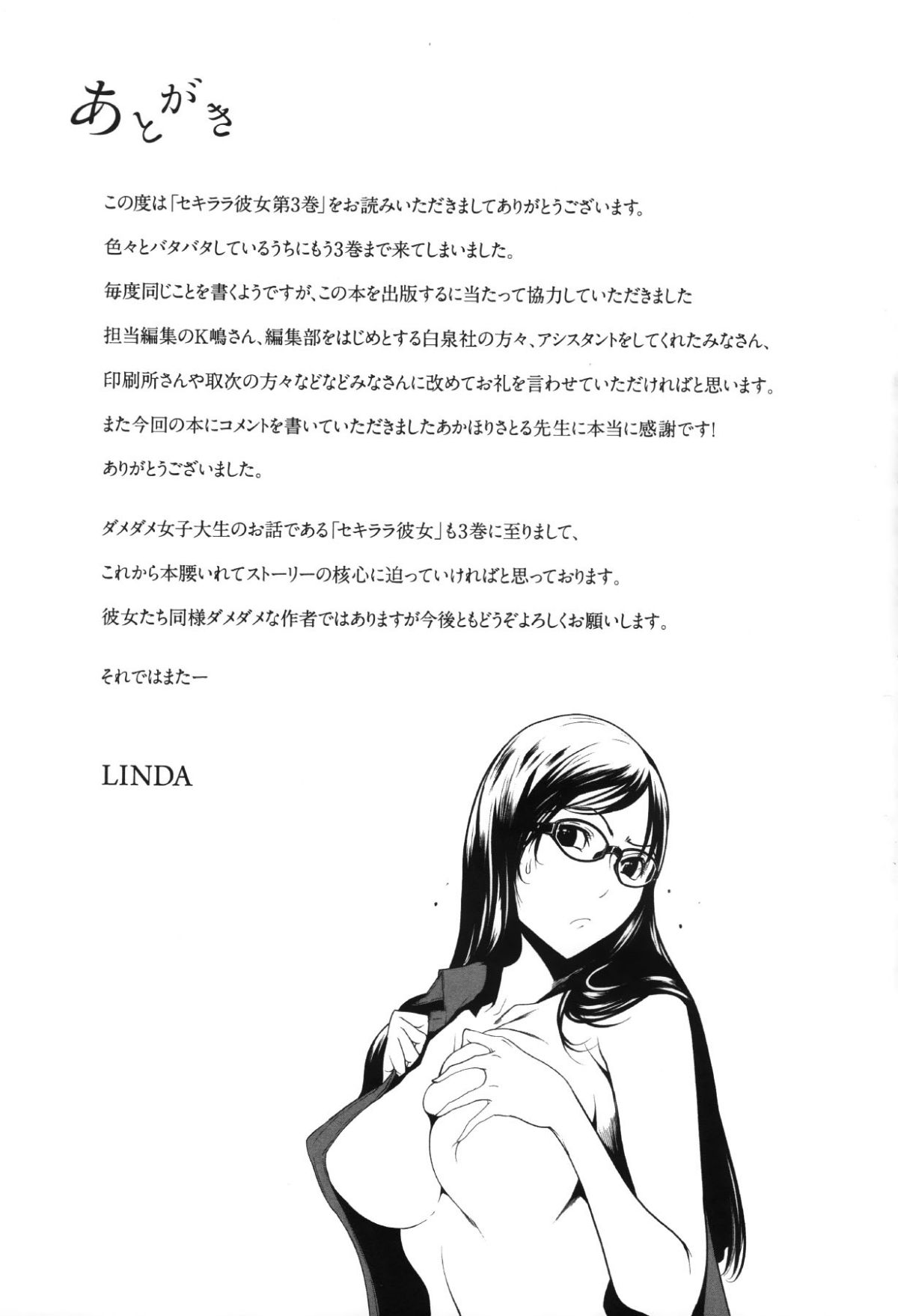 あとがき

この度は「セキララ彼女第3巻」をお読みいただきましてありがとうございます。

色々とバタバタしているうちにもう3巻まで来てしまいました。

毎度同じことを書くようですが、この本を出版するに当たって協力していただきました

担当編集のK嶋さん、編集部をはじめとする白泉社の方々、アシスタントをしてくれたみなさん、

印刷所さんや取次の方々などなどみなさんに改めてお礼を言わせていただければと思います。

また今回の本にコメントを書いていただきましたあかほりさとる先生に本当に感謝です!

ありがとうございました。

ダメダメ女子大生のお話である「セキララ彼女」も3巻に至りまして、

これから本腰いれてストーリーの核心に迫っていければと思っております。

彼女たち同様ダメダメな作者ではありますが今後ともどうぞよろしくお願いします。

それではまたー

LINDA